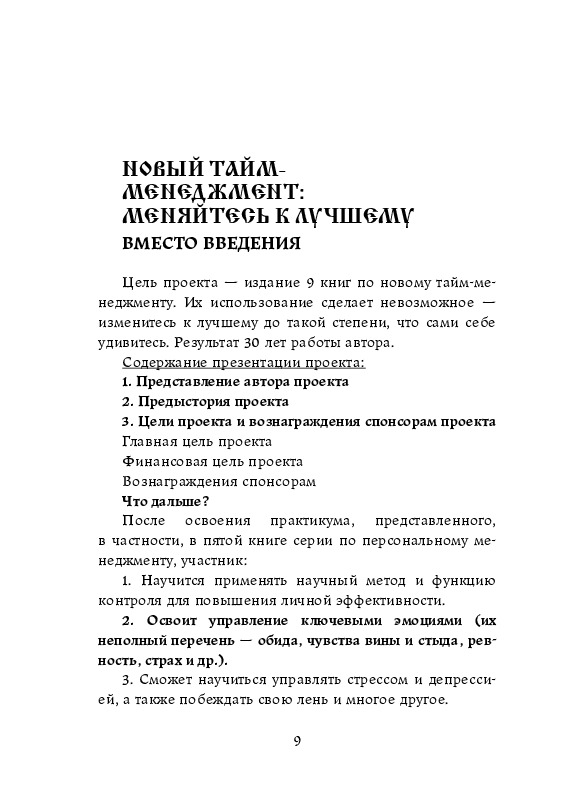 НОВЫЙ ТАЙМ-МЕНЕДЖМЕНТ: МЕНЯЙТЕСЬ К ЛУЧШЕМУ
ВМЕСТО ВВЕДЕНИЯ

Цель проекта — издание 9 книг по новому тайм-менеджменту. Их использование сделает невозможное — изменитесь к лучшему до такой степени, что сами себе удивитесь. Результат 30 лет работы автора.

Содержание презентации проекта:
1. Представление автора проекта
2. Предыстория проекта
3. Цели проекта и вознаграждения спонсорам проекта
Главная цель проекта
Финансовая цель проекта
Вознаграждения спонсорам
Что дальше?

После освоения практикума, представленного, в частности, в пятой книге серии по персональному менеджменту, участник:

1. Научится применять научный метод и функцию контроля для повышения личной эффективности.

2. Освоит управление ключевыми эмоциями (их неполный перечень — обида, чувства вины и стыда, ревность, страх и др.).

3. Сможет научиться управлять стрессом и депрессией, а также побеждать свою лень и многое другое.

9